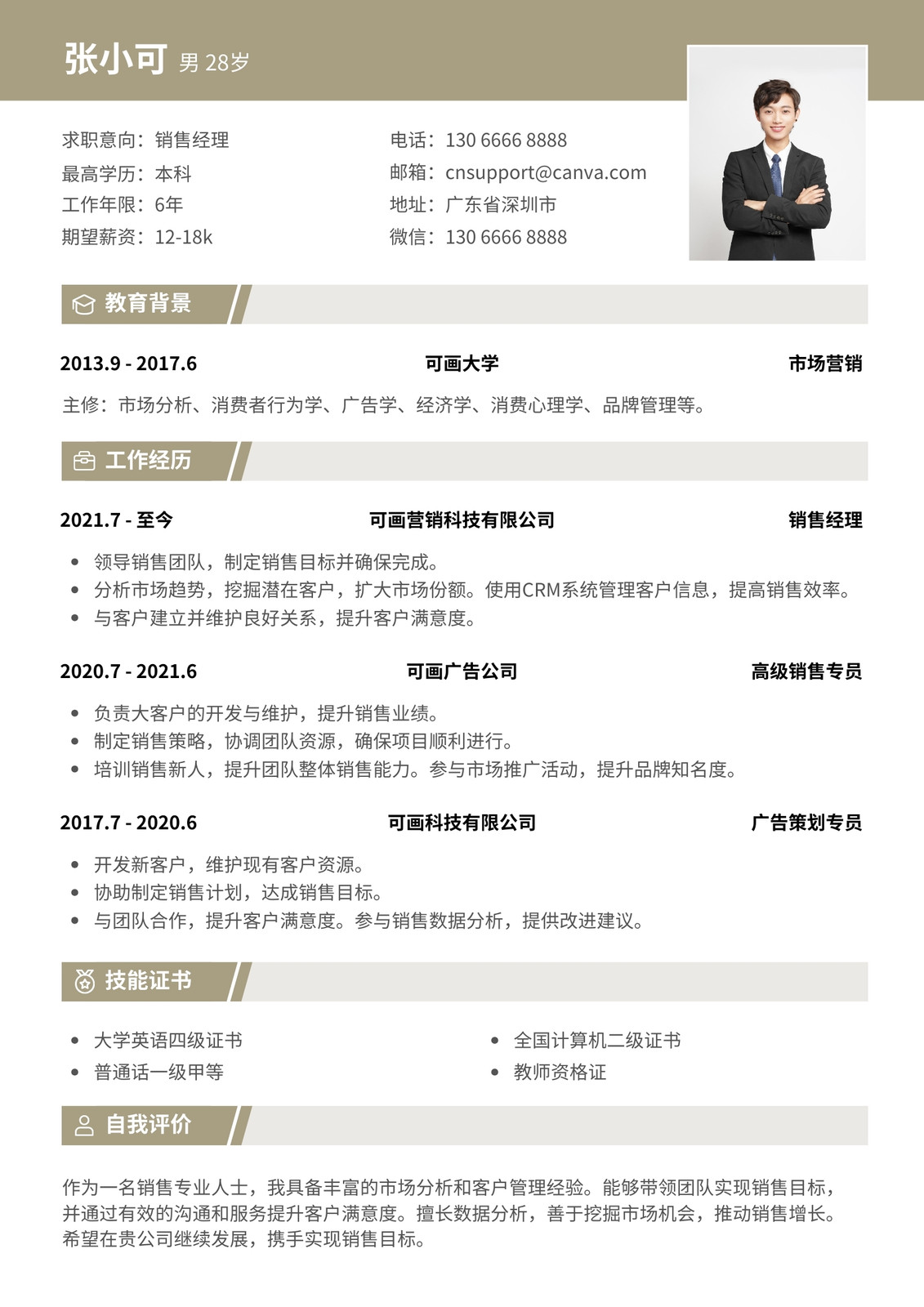 张小可 男 28岁

求职意向：销售经理
最高学历：本科
工作年限：6年
期望薪资：12-18k

电话：130 6666 8888
邮箱：cnsupport@canva.com
地址：广东省深圳市
微信：130 6666 8888

教育背景

2013.9 - 2017.6 可画大学 市场营销

主修：市场分析、消费者行为学、广告学、经济学、消费心理学、品牌管理等。

工作经历

2021.7 - 至今 可画营销科技有限公司 销售经理

• 领导销售团队，制定销售目标并确保完成。
• 分析市场趋势，挖掘潜在客户，扩大市场份额。使用CRM系统管理客户信息，提高销售效率。
• 与客户建立并维护良好关系，提升客户满意度。

2020.7 - 2021.6 可画广告公司 高级销售专员

• 负责大客户的开发与维护，提升销售业绩。
• 制定销售策略，协调团队资源，确保项目顺利进行。
• 培训销售新人，提升团队整体销售能力。参与市场推广活动，提升品牌知名度。

2017.7 - 2020.6 可画科技有限公司 广告策划专员

• 开发新客户，维护现有客户资源。
• 协助制定销售计划，达成销售目标。
• 与团队合作，提升客户满意度。参与销售数据分析，提供改进建议。

技能证书

• 大学英语四级证书
• 普通话一级甲等
• 全国计算机二级证书
• 教师资格证

自我评价

作为一名销售专业人士，我具备丰富的市场分析和客户管理经验。能够带领团队实现销售目标，并通过有效的沟通和服务提升客户满意度。擅长数据分析，善于挖掘市场机会，推动销售增长。希望在贵公司继续发展，携手实现销售目标。